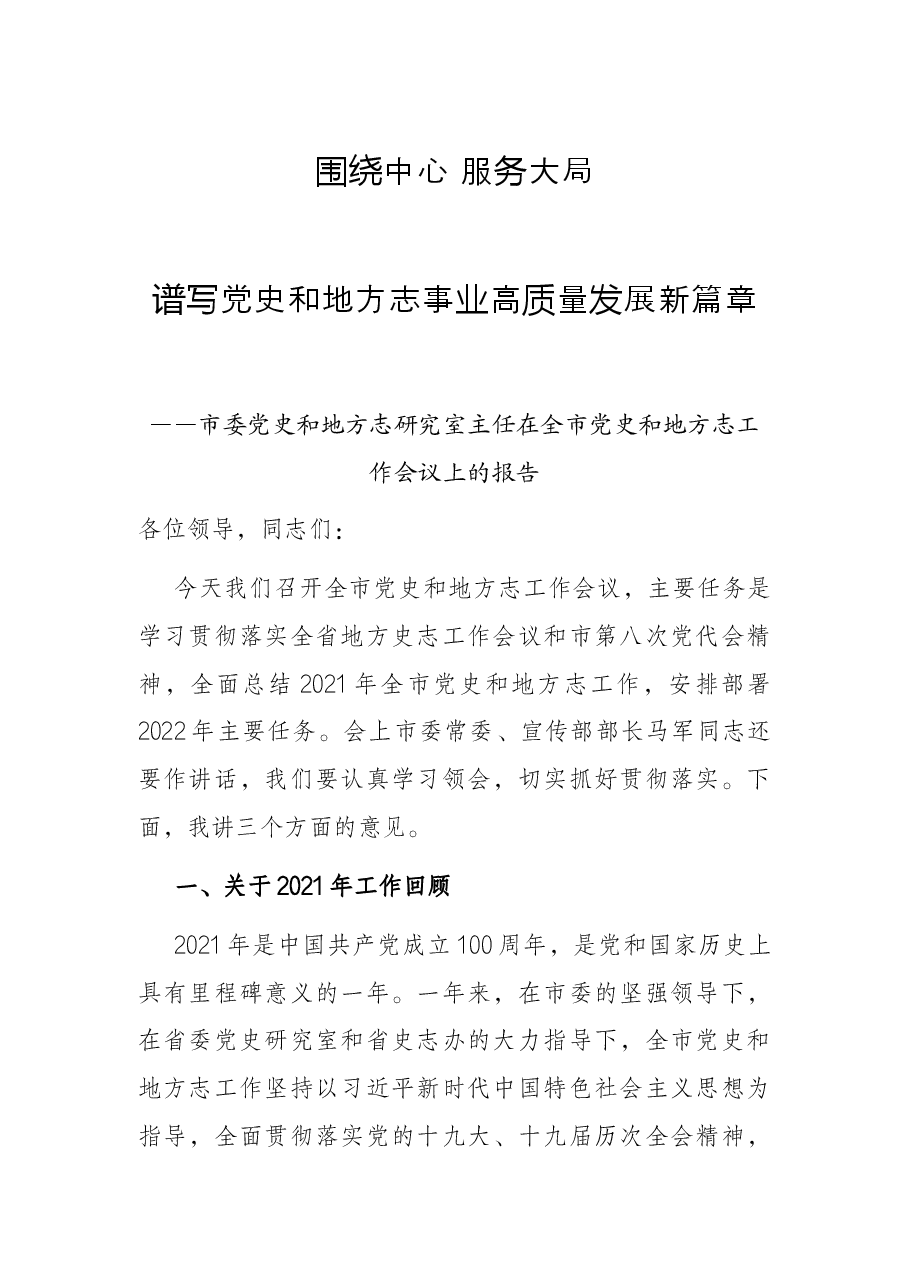 围绕中心 服务大局

谱写党史和地方志事业高质量发展新篇章

——市委党史和地方志研究室主任在全市党史和地方志工作会议上的报告

各位领导，同志们：

今天我们召开全市党史和地方志工作会议，主要任务是学习贯彻落实全省地方史志工作会议和市第八次党代会精神，全面总结2021年全市党史和地方志工作，安排部署2022年主要任务。会上市委常委、宣传部部长马军同志还要作讲话，我们要认真学习领会，切实抓好贯彻落实。下面，我讲三个方面的意见。

一、关于2021年工作回顾

2021年是中国共产党成立100周年，是党和国家历史上具有里程碑意义的一年。一年来，在市委的坚强领导下，在省委党史研究室和省史志办的大力指导下，全市党史和地方志工作坚持以习近平新时代中国特色社会主义思想为指导，全面贯彻落实党的十九大、十九届历次全会精神，